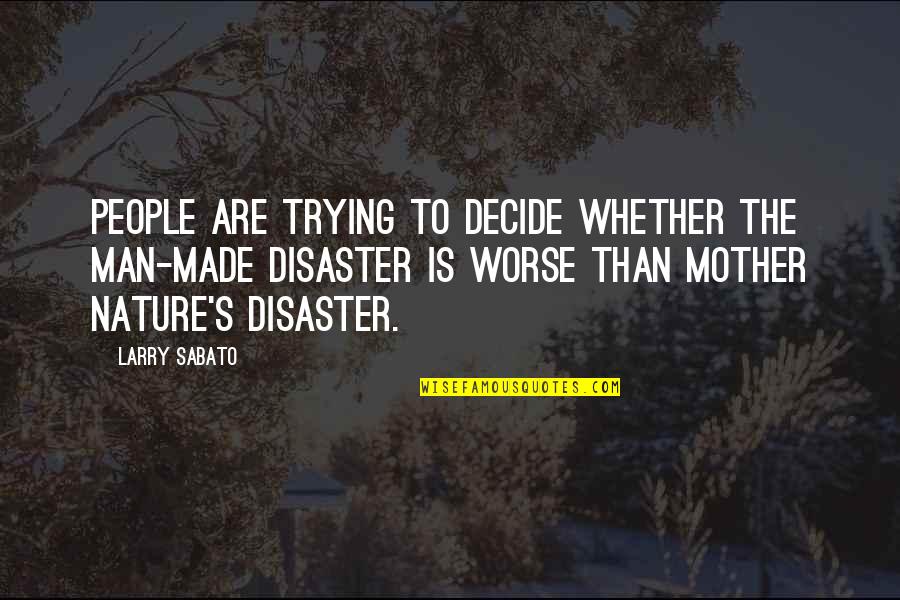 PEOPLE ARE TRYING TO DECIDE WHETHER THE MAN-MADE DISASTER IS WORSE THAN MOTHER NATURE'S DISASTER.

LARRY SABATO

WISEFAMOUSQUOTES.COM